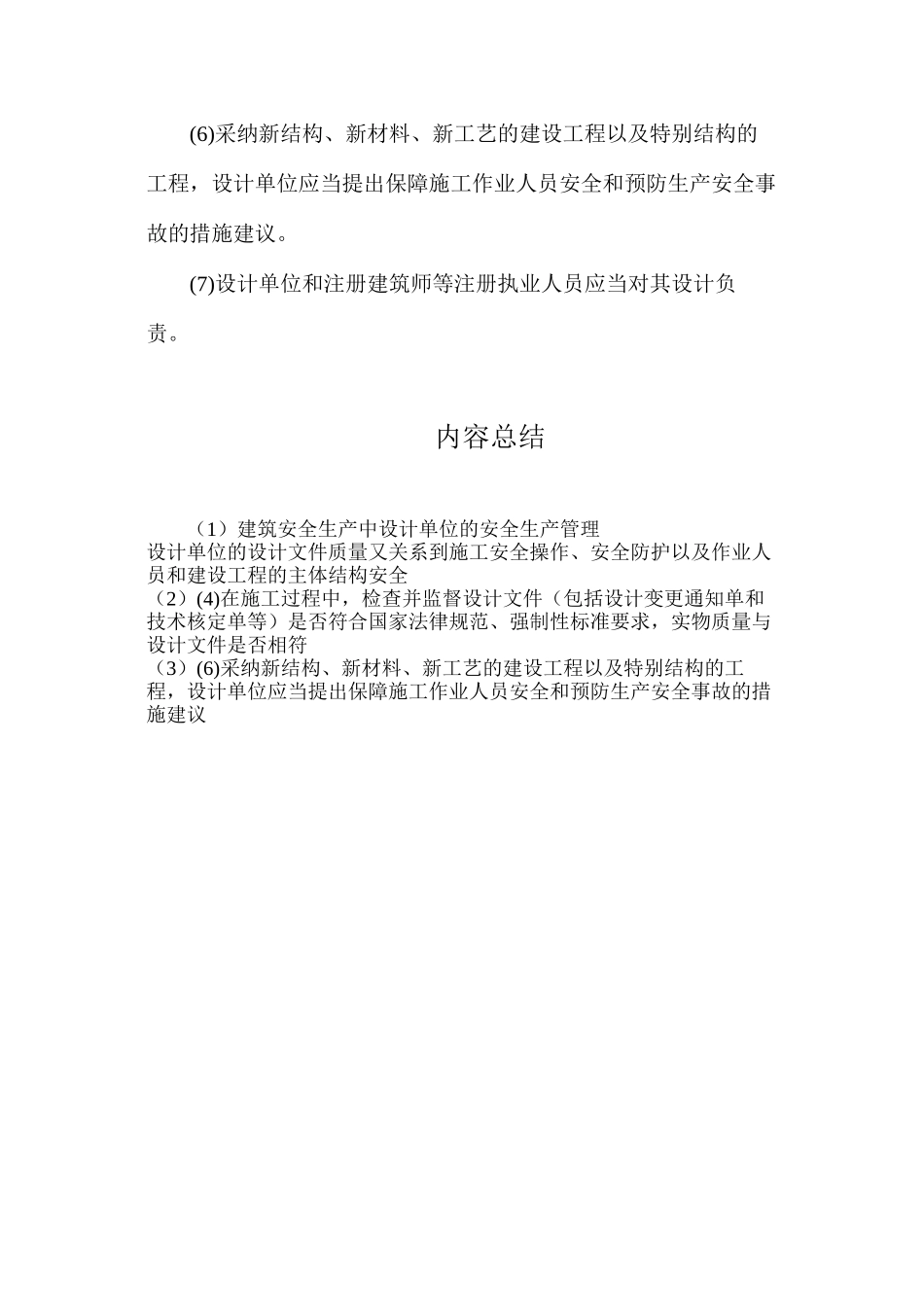 (6)采纳新结构、新材料、新工艺的建设工程以及特别结构的工程，设计单位应当提出保障施工作业人员安全和预防生产安全事故的措施建议。

(7)设计单位和注册建筑师等注册执业人员应当对其设计负责。

内容总结

（1）建筑安全生产中设计单位的安全生产管理
设计单位的设计文件质量又关系到施工安全操作、安全防护以及作业人员和建设工程的主体结构安全
（2）(4)在施工过程中，检查并监督设计文件（包括设计变更通知单和技术核定单等）是否符合国家法律规范、强制性标准要求，实物质量与设计文件是否相符
（3）(6)采纳新结构、新材料、新工艺的建设工程以及特别结构的工程，设计单位应当提出保障施工作业人员安全和预防生产安全事故的措施建议